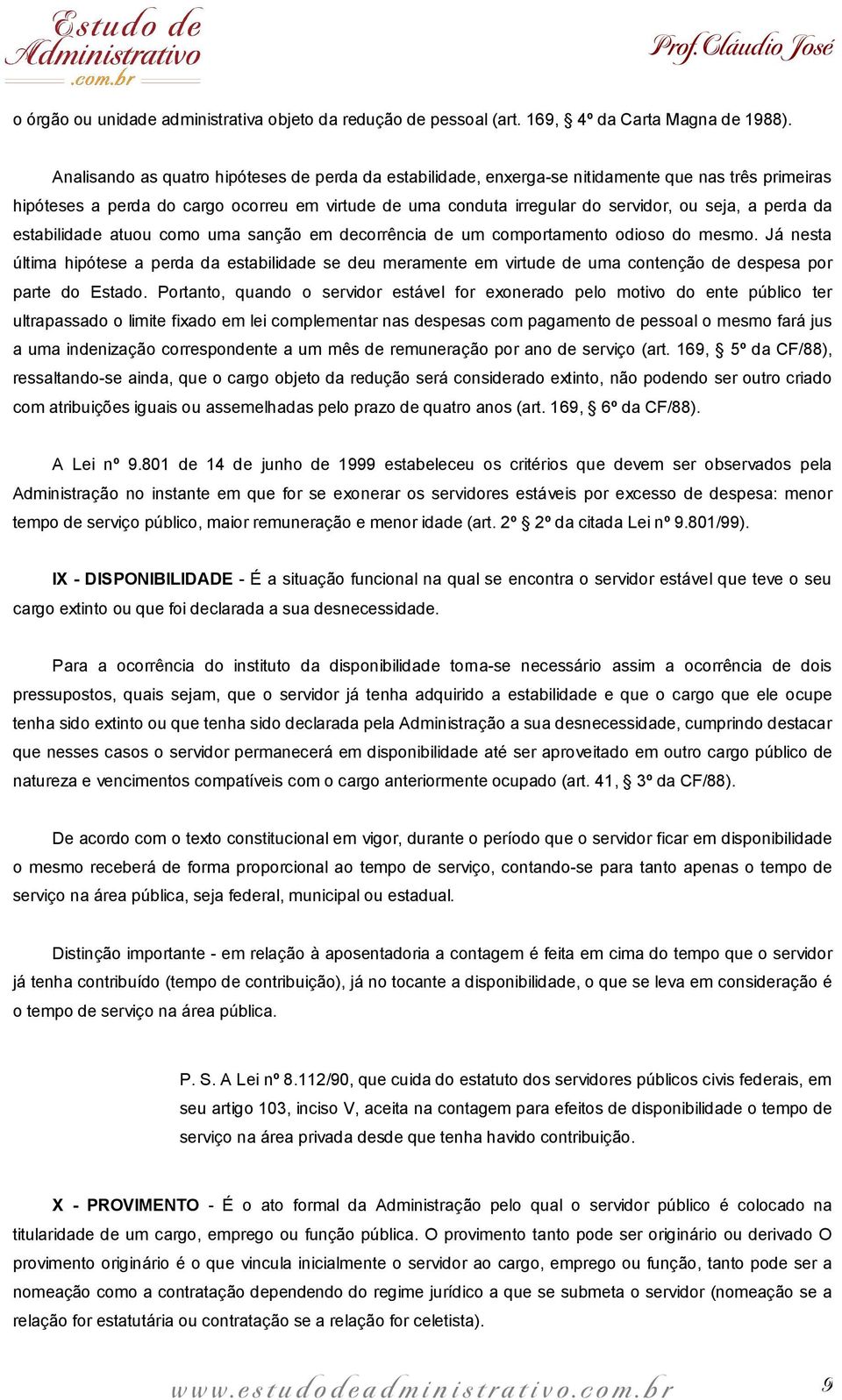 Estudo de Administrativo .com.br

Prof. Cláudio José

o órgão ou unidade administrativa objeto da redução de pessoal (art. 169, § 4º da Carta Magna de 1988).

Analisando as quatro hipóteses de perda da estabilidade, enxerga-se nitidamente que nas três primeiras hipóteses a perda do cargo ocorreu em virtude de uma conduta irregular do servidor, ou seja, a perda da estabilidade atuou como uma sanção em decorrência de um comportamento odioso do mesmo. Já nesta última hipótese a perda da estabilidade se deu meramente em virtude de uma contenção de despesa por parte do Estado. Portanto, quando o servidor estável for exonerado pelo motivo do ente público ter ultrapassado o limite fixado em lei complementar nas despesas com pagamento de pessoal o mesmo fará jus a uma indenização correspondente a um mês de remuneração por ano de serviço (art. 169, § 5º da CF/88), ressaltando-se ainda, que o cargo objeto da redução será considerado extinto, não podendo ser outro criado com atribuições iguais ou assemelhadas pelo prazo de quatro anos (art. 169, § 6º da CF/88).

A Lei nº 9.801 de 14 de junho de 1999 estabeleceu os critérios que devem ser observados pela Administração no instante em que for se exonerar os servidores estáveis por excesso de despesa: menor tempo de serviço público, maior remuneração e menor idade (art. 2º § 2º da citada Lei nº 9.801/99).

IX - DISPONIBILIDADE - É a situação funcional na qual se encontra o servidor estável que teve o seu cargo extinto ou que foi declarada a sua desnecessidade.

Para a ocorrência do instituto da disponibilidade torna-se necessário assim a ocorrência de dois pressupostos, quais sejam, que o servidor já tenha adquirido a estabilidade e que o cargo que ele ocupe tenha sido extinto ou que tenha sido declarada pela Administração a sua desnecessidade, cumprindo destacar que nesses casos o servidor permanecerá em disponibilidade até ser aproveitado em outro cargo público de natureza e vencimentos compatíveis com o cargo anteriormente ocupado (art. 41, § 3º da CF/88).

De acordo com o texto constitucional em vigor, durante o período que o servidor ficar em disponibilidade o mesmo receberá de forma proporcional ao tempo de serviço, contando-se para tanto apenas o tempo de serviço na área pública, seja federal, municipal ou estadual.

Distinção importante - em relação à aposentadoria a contagem é feita em cima do tempo que o servidor já tenha contribuído (tempo de contribuição), já no tocante a disponibilidade, o que se leva em consideração é o tempo de serviço na área pública.

P. S. A Lei nº 8.112/90, que cuida do estatuto dos servidores públicos civis federais, em seu artigo 103, inciso V, aceita na contagem para efeitos de disponibilidade o tempo de serviço na área privada desde que tenha havido contribuição.

X - PROVIMENTO - É o ato formal da Administração pelo qual o servidor público é colocado na titularidade de um cargo, emprego ou função pública. O provimento tanto pode ser originário ou derivado O provimento originário é o que vincula inicialmente o servidor ao cargo, emprego ou função, tanto pode ser a nomeação como a contratação dependendo do regime jurídico a que se submeta o servidor (nomeação se a relação for estatutária ou contratação se a relação for celetista).

www.estudodeadministrativo.com.br 9